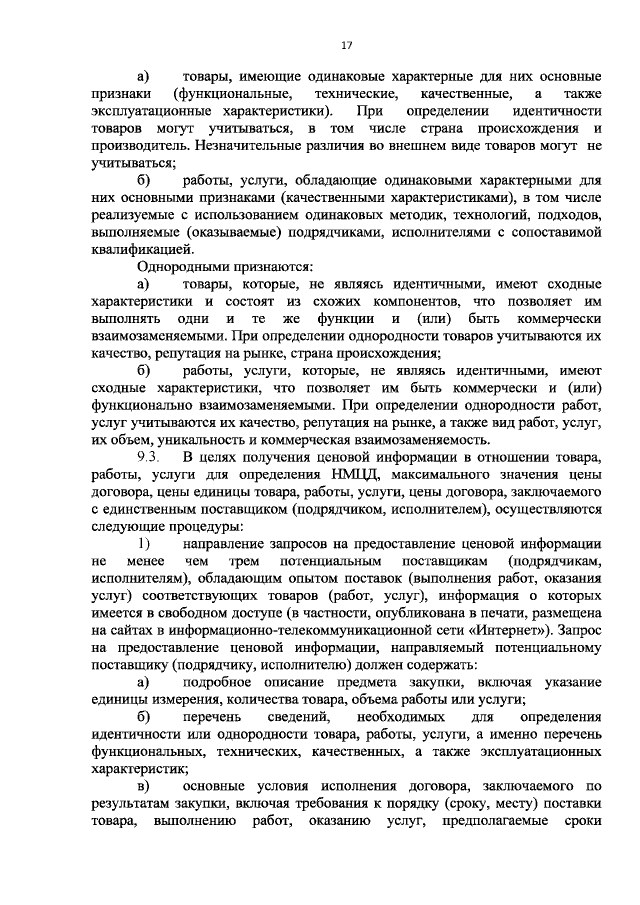 17

а) товары, имеющие одинаковые характерные для них основные признаки (функциональные, технические, качественные, а также эксплуатационные характеристики). При определении идентичности товаров могут учитываться, в том числе страна происхождения и производитель. Незначительные различия во внешнем виде товаров могут не учитываться;

б) работы, услуги, обладающие одинаковыми характерными для них основными признаками (качественными характеристиками), в том числе реализуемые с использованием одинаковых методик, технологий, подходов, выполняемые (оказываемые) подрядчиками, исполнителями с сопоставимой квалификацией.

Однородными признаются:

а) товары, которые, не являясь идентичными, имеют сходные характеристики и состоят из схожих компонентов, что позволяет им выполнять одни и те же функции и (или) быть коммерчески взаимозаменяемыми. При определении однородности товаров учитываются их качество, репутация на рынке, страна происхождения;

б) работы, услуги, которые, не являясь идентичными, имеют сходные характеристики, что позволяет им быть коммерчески и (или) функционально взаимозаменяемыми. При определении однородности работ, услуг учитываются их качество, репутация на рынке, а также вид работ, услуг, их объем, уникальность и коммерческая взаимозаменяемость.

9.3. В целях получения ценовой информации в отношении товара, работы, услуги для определения НМЦД, максимального значения цены договора, цены единицы товара, работы, услуги, цены договора, заключаемого с единственным поставщиком (подрядчиком, исполнителем), осуществляются следующие процедуры:

1) направление запросов на предоставление ценовой информации не менее чем трем потенциальным поставщикам (подрядчикам, исполнителям), обладающим опытом поставок (выполнения работ, оказания услуг) соответствующих товаров (работ, услуг), информация о которых имеется в свободном доступе (в частности, опубликована в печати, размещена на сайтах в информационно-телекоммуникационной сети «Интернет»). Запрос на предоставление ценовой информации, направляемый потенциальному поставщику (подрядчику, исполнителю) должен содержать:

а) подробное описание предмета закупки, включая указание единицы измерения, количества товара, объема работы или услуги;

б) перечень сведений, необходимых для определения идентичности или однородности товара, работы, услуги, а именно перечень функциональных, технических, качественных, а также эксплуатационных характеристик;

в) основные условия исполнения договора, заключаемого по результатам закупки, включая требования к порядку (сроку, месту) поставки товара, выполнению работ, оказанию услуг, предполагаемые сроки